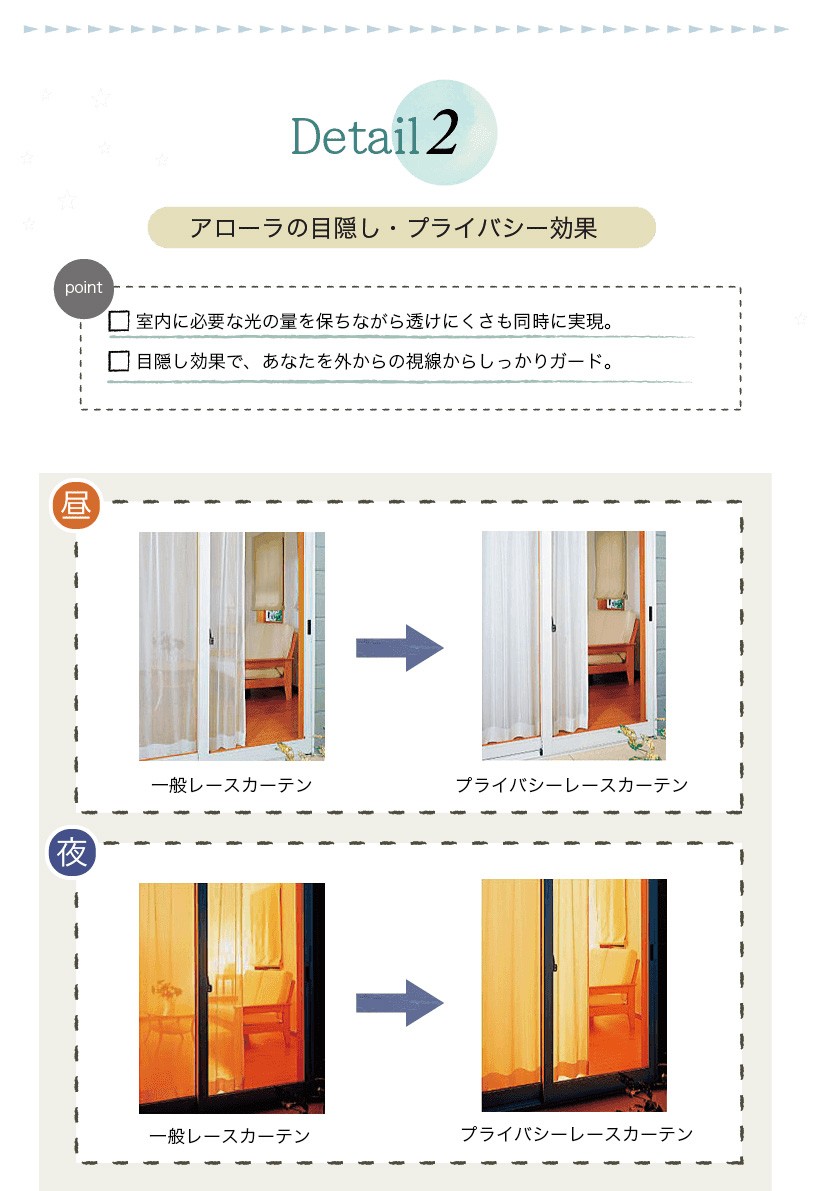 Detail 2

アローラの目隠し・プライバシー効果

point

室内に必要な光の量を保ちながら透けにくさも同時に実現。

目隠し効果で、あなたを外からの視線からしっかりガード。

昼

一般レースカーテン

プライバシーレースカーテン

夜

一般レースカーテン

プライバシーレースカーテン